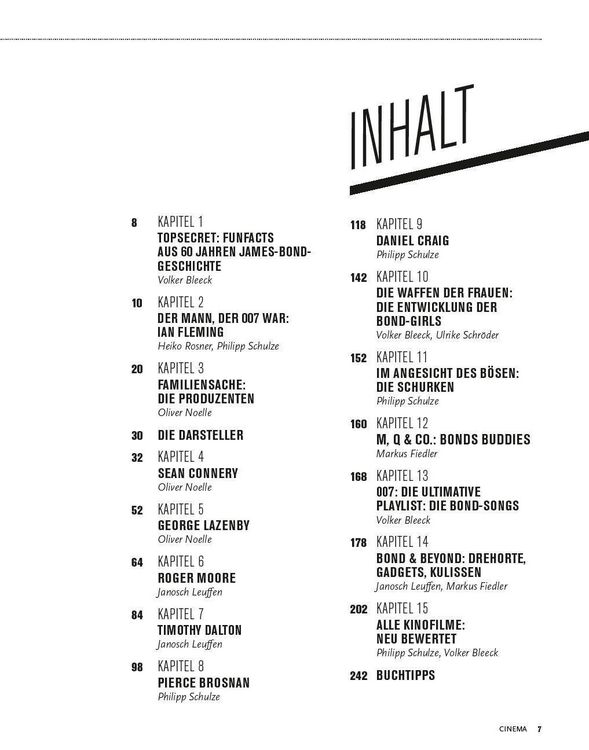 INHALT

8 KAPITEL 1
TOPSECRET: FUNFACTS AUS 60 JAHREN JAMES-BOND-GESCHICHTE
Volker Bleeck

10 KAPITEL 2
DER MANN, DER 007 WAR: IAN FLEMING
Heiko Rosner, Philipp Schulze

20 KAPITEL 3
FAMILIENSACHE: DIE PRODUZENTEN
Oliver Noelle

30 DIE DARSTELLER

32 KAPITEL 4
SEAN CONNERY
Oliver Noelle

52 KAPITEL 5
GEORGE LAZENBY
Oliver Noelle

64 KAPITEL 6
ROGER MOORE
Janosch Leuffen

84 KAPITEL 7
TIMOTHY DALTON
Janosch Leuffen

98 KAPITEL 8
PIERCE BROSNAN
Philipp Schulze

118 KAPITEL 9
DANIEL CRAIG
Philipp Schulze

142 KAPITEL 10
DIE WAFFEN DER FRAUEN: DIE ENTWICKLUNG DER BOND-GIRLS
Volker Bleeck, Ulrike Schröder

152 KAPITEL 11
IM ANGESICHT DES BÖSEN: DIE SCHURKEN
Philipp Schulze

160 KAPITEL 12
M, Q & CO.: BONDS BUDDIES
Markus Fiedler

168 KAPITEL 13
007: DIE ULTIMATIVE PLAYLIST: DIE BOND-SONGS
Volker Bleeck

178 KAPITEL 14
BOND & BEYOND: DREHORTE, GADGETS, KULISSEN
Janosch Leuffen, Markus Fiedler

202 KAPITEL 15
ALLE KINOFILME: NEU BEWERTET
Philipp Schulze, Volker Bleeck

242 BUCHTIPPS

CINEMA 7